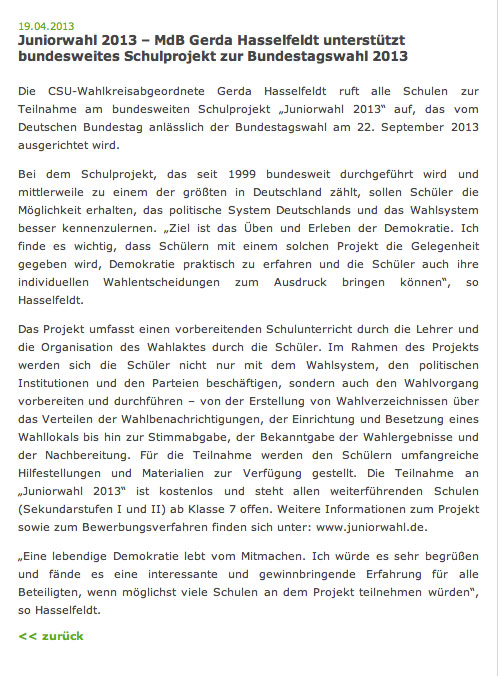 19.04.2013
Juniorwahl 2013 – MdB Gerda Hasselfeldt unterstützt bundesweites Schulprojekt zur Bundestagswahl 2013

Die CSU-Wahlkreisabgeordnete Gerda Hasselfeldt ruft alle Schulen zur Teilnahme am bundesweiten Schulprojekt „Juniorwahl 2013“ auf, das vom Deutschen Bundestag anlässlich der Bundestagswahl am 22. September 2013 ausgerichtet wird.

Bei dem Schulprojekt, das seit 1999 bundesweit durchgeführt wird und mittlerweile zu einem der größten in Deutschland zählt, sollen Schüler die Möglichkeit erhalten, das politische System Deutschlands und das Wahlsystem besser kennenzulernen. „Ziel ist das Üben und Erleben der Demokratie. Ich finde es wichtig, dass Schülern mit einem solchen Projekt die Gelegenheit gegeben wird, Demokratie praktisch zu erfahren und die Schüler auch ihre individuellen Wahlentscheidungen zum Ausdruck bringen können“, so Hasselfeldt.

Das Projekt umfasst einen vorbereitenden Schulunterricht durch die Lehrer und die Organisation des Wahlaktes durch die Schüler. Im Rahmen des Projekts werden sich die Schüler nicht nur mit dem Wahlsystem, den politischen Institutionen und den Parteien beschäftigen, sondern auch den Wahlvorgang vorbereiten und durchführen – von der Erstellung von Wahlverzeichnissen über das Verteilen der Wahlbenachrichtigungen, der Einrichtung und Besetzung eines Wahllokals bis hin zur Stimmabgabe, der Bekanntgabe der Wahlergebnisse und der Nachbereitung. Für die Teilnahme werden den Schülern umfangreiche Hilfestellungen und Materialien zur Verfügung gestellt. Die Teilnahme an „Juniorwahl 2013“ ist kostenlos und steht allen weiterführenden Schulen (Sekundarstufen I und II) ab Klasse 7 offen. Weitere Informationen zum Projekt sowie zum Bewerbungsverfahren finden sich unter: www.juniorwahl.de.

„Eine lebendige Demokratie lebt vom Mitmachen. Ich würde es sehr begrüßen und fände es eine interessante und gewinnbringende Erfahrung für alle Beteiligten, wenn möglichst viele Schulen an dem Projekt teilnehmen würden“, so Hasselfeldt.

<< zurück